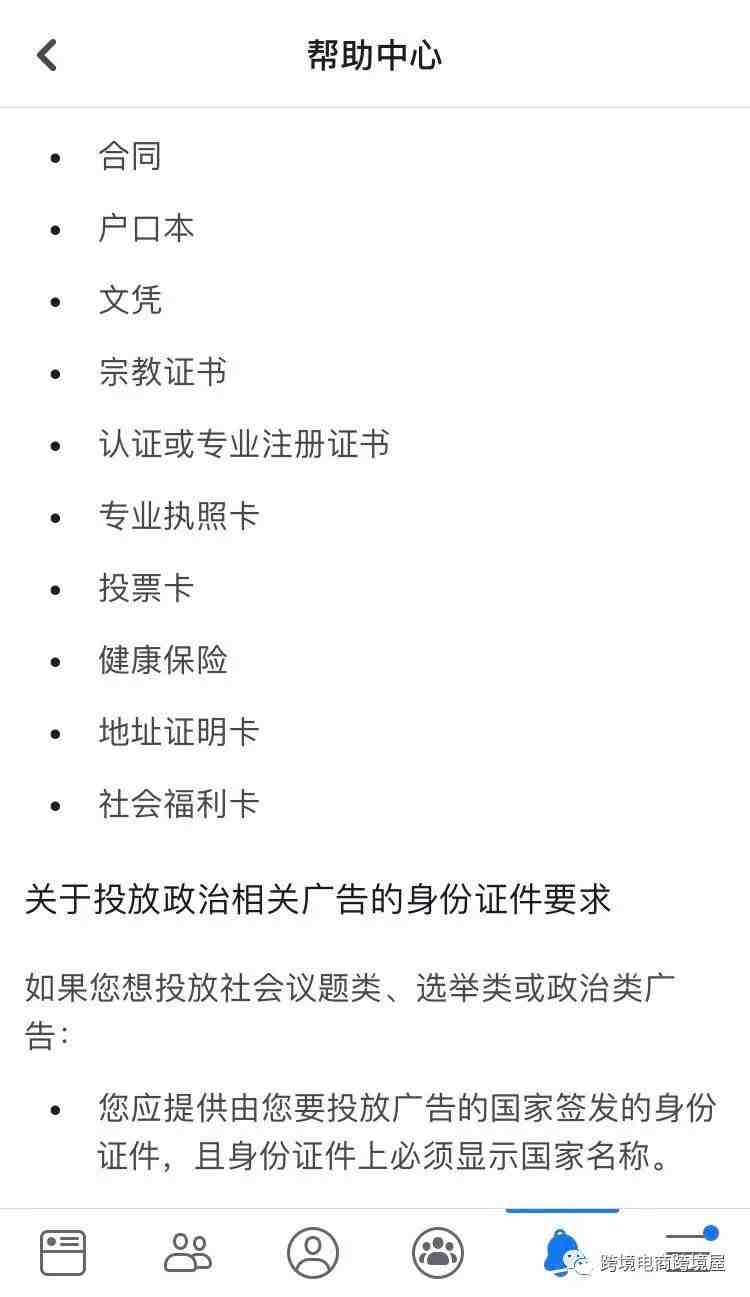 帮助中心

- 合同
- 户口本
- 文凭
- 宗教证书
- 认证或专业注册证书
- 专业执照卡
- 投票卡
- 健康保险
- 地址证明卡
- 社会福利卡

关于投放政治相关广告的身份证件要求

如果您想投放社会议题类、选举类或政治类广告：

- 您应提供由您要投放广告的国家签发的身份证件，且身份证件上必须显示国家名称。

跨境电商跨境屋